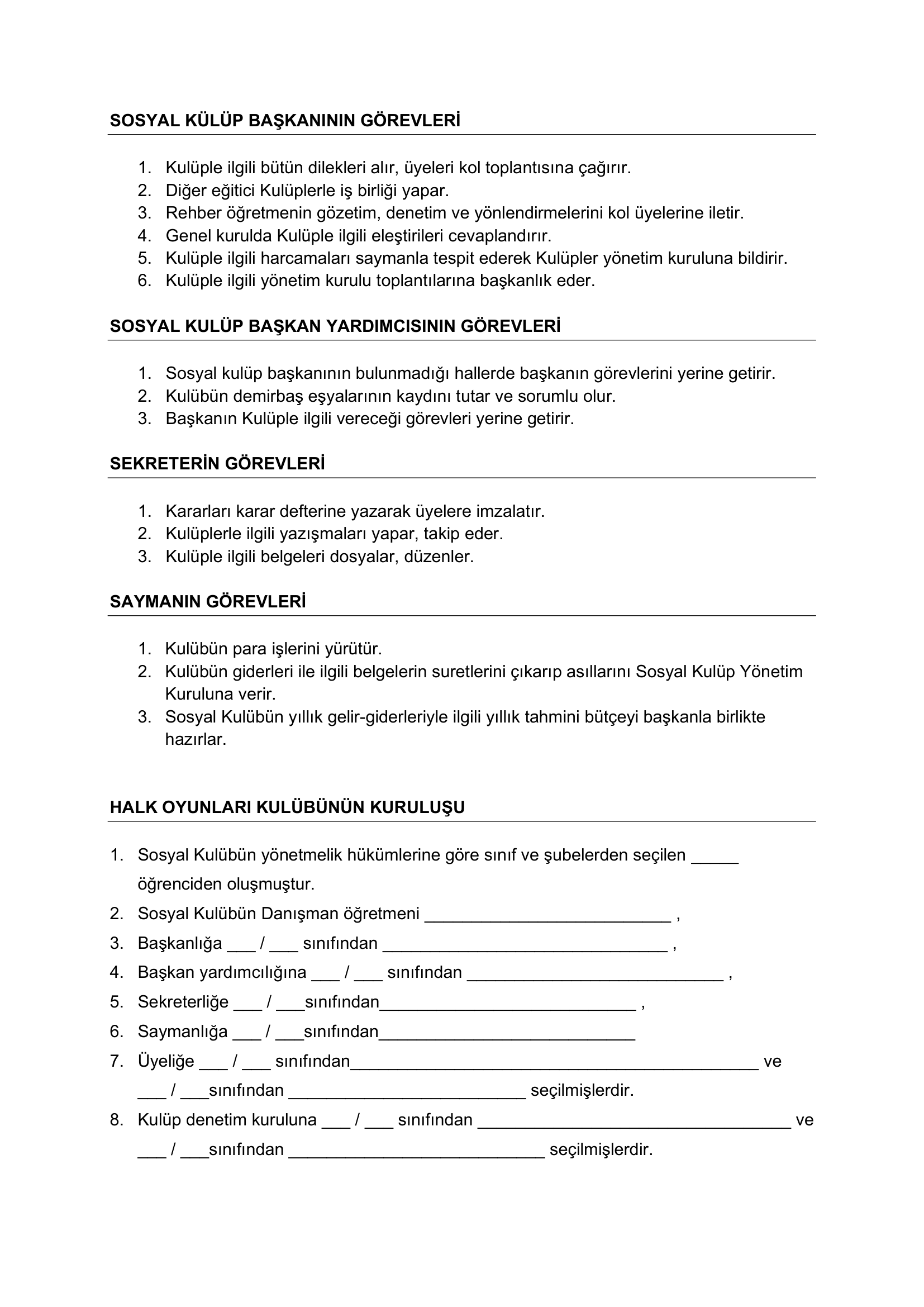 SOSYAL KÜLÜP BAŞKANININ GÖREVLERİ

1. Kulüple ilgili bütün dilekleri alır, üyeleri kol toplantısına çağırır.
2. Diğer eğitici Kulüplerle iş birliği yapar.
3. Rehber öğretmenin gözetim, denetim ve yönlendirmelerini kol üyelerine iletir.
4. Genel kurulda Kulüple ilgili eleştirileri cevaplandırır.
5. Kulüple ilgili harcamaları saymanla tespit ederek Kulüpler yönetim kuruluna bildirir.
6. Kulüple ilgili yönetim kurulu toplantılarına başkanlık eder.

SOSYAL KULÜP BAŞKAN YARDIMCISININ GÖREVLERİ

1. Sosyal kulüp başkanının bulunmadığı hallerde başkanın görevlerini yerine getirir.
2. Kulübün demirbaş eşyalarının kaydını tutar ve sorumlu olur.
3. Başkanın Kulüple ilgili vereceği görevleri yerine getirir.

SEKRETERİN GÖREVLERİ

1. Kararları karar defterine yazarak üyelere imzalatır.
2. Kulüplerle ilgili yazışmaları yapar, takip eder.
3. Kulüple ilgili belgeleri dosyalar, düzenler.

SAYMANIN GÖREVLERİ

1. Kulübün para işlerini yürütür.
2. Kulübün giderleri ile ilgili belgelerin suretlerini çıkarıp asıllarını Sosyal Kulüp Yönetim Kuruluna verir.
3. Sosyal Kulübün yıllık gelir-giderleriyle ilgili yıllık tahmini bütçeyi başkanla birlikte hazırlar.

HALK OYUNLARI KULÜBÜNÜN KURULUŞU

1. Sosyal Kulübün yönetmelik hükümlerine göre sınıf ve şubelerden seçilen ____ öğrenciden oluşmuştur.
2. Sosyal Kulübün Danışman öğretmeni ____ ,
3. Başkanlığa ____ / ____ sınıfından ____ ,
4. Başkan yardımcılığına ____ / ____ sınıfından ____ ,
5. Sekreterliğe ____ / ____sınıfından____ ,
6. Saymanlığa ____ / ____sınıfından____
7. Üyeliğe ____ / ____ sınıfından____ ve ____ / ____sınıfından ____ seçilmişlerdir.
8. Kulüp denetim kuruluna ____ / ____ sınıfından ____ ve ____ / ____sınıfından ____ seçilmişlerdir.